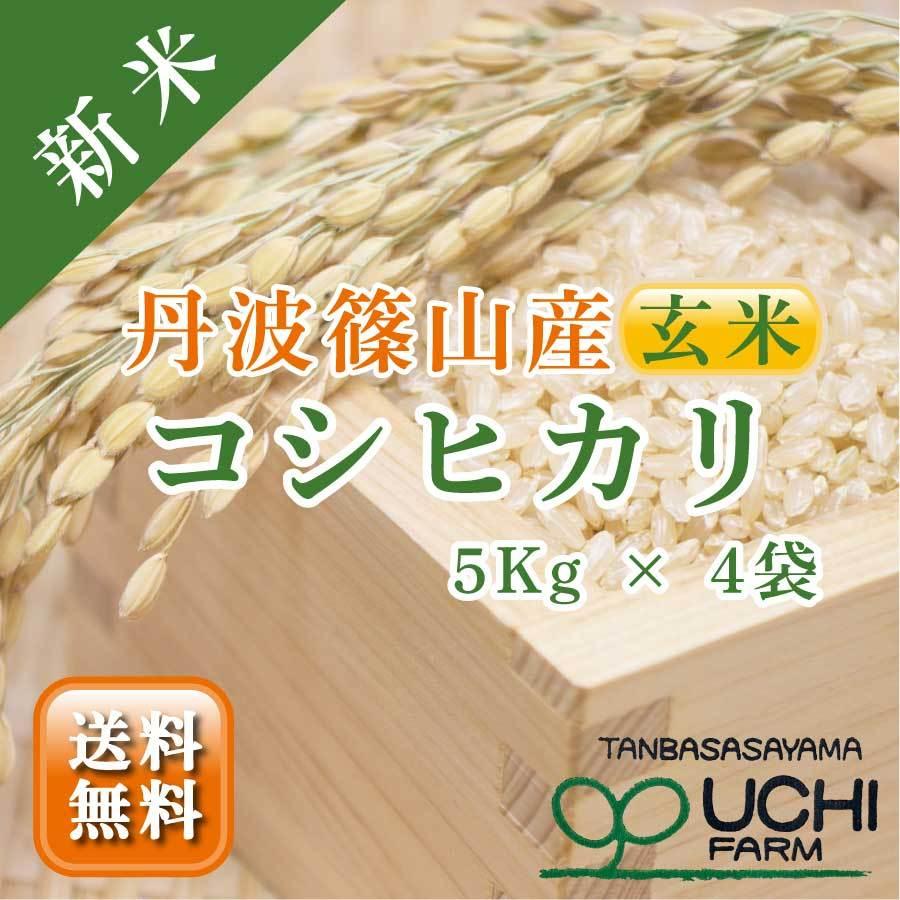 新米

丹波篠山産 玄米

コシヒカリ

5Kg × 4袋

送料無料

TANBASASAYAMA

UCHI FARM